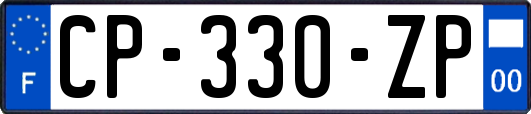 F
CP-330-ZP
00